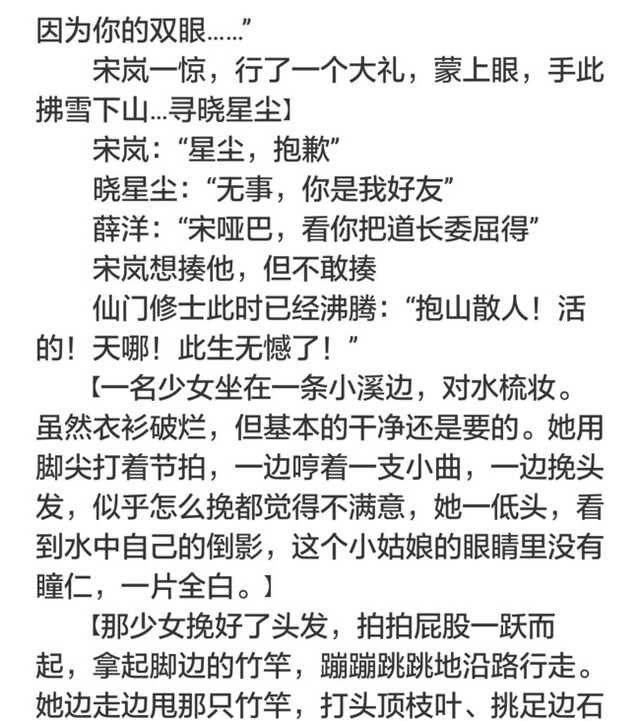 因为你的双眼……”

宋岚一惊，行了一个大礼，蒙上眼，手此拂雪下山…寻晓星尘】

宋岚：“星尘，抱歉”

晓星尘：“无事，你是我好友”

薛洋：“宋哑巴，看你把道长委屈得”

宋岚想揍他，但不敢揍

仙门修士此时已经沸腾：“抱山散人！活的！天哪！此生无憾了！”

【一名少女坐在一条小溪边，对水梳妆。虽然衣衫破烂，但基本的干净还是要的。她用脚尖打着节拍，一边哼着一支小曲，一边挽头发，似乎怎么挽都觉得不满意，她一低头，看到水中自己的倒影，这个小姑娘的眼睛里没有瞳仁，一片全白。】

【那少女挽好了头发，拍拍屁股一跃而起，拿起脚边的竹竿，蹦蹦跳跳地沿路行走。她边走边甩那只竹竿，打头顶枝叶、挑足边石